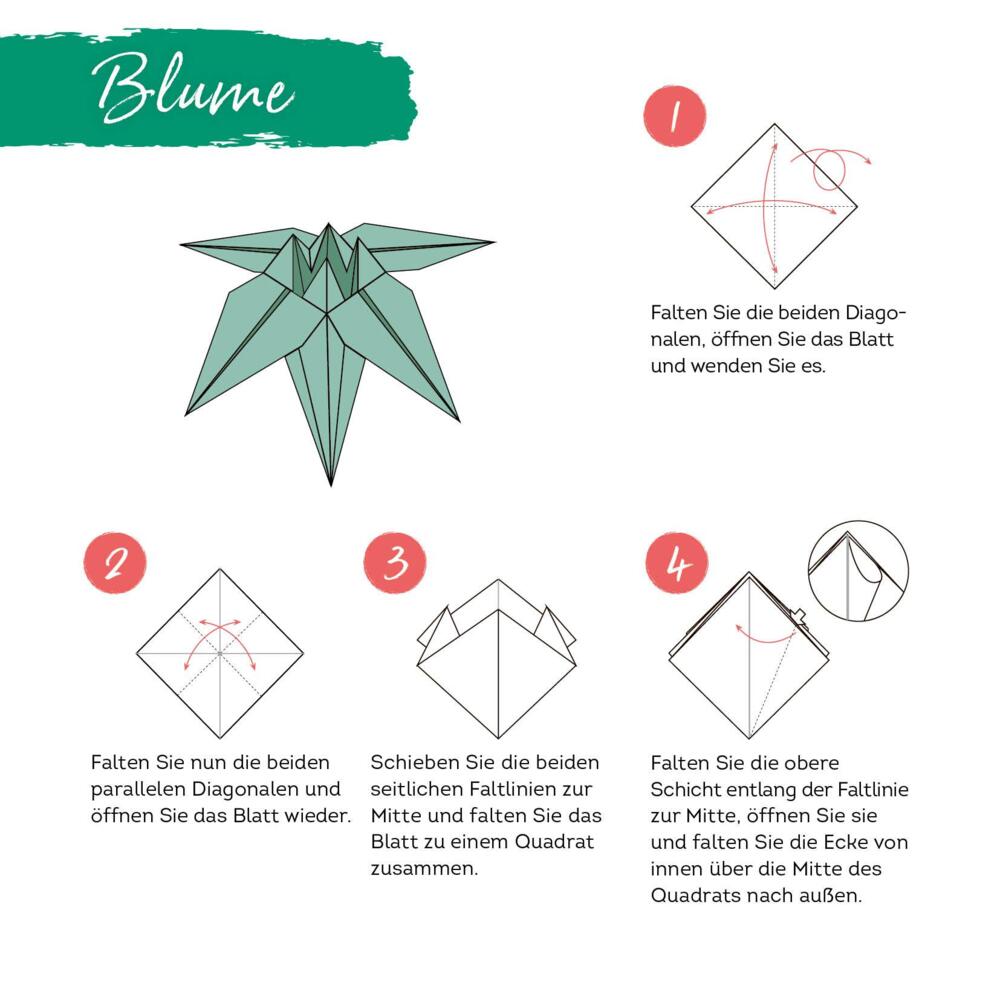 Blume

1

Falten Sie die beiden Diagonalen, öffnen Sie das Blatt und wenden Sie es.

2

Falten Sie nun die beiden parallelen Diagonalen und öffnen Sie das Blatt wieder.

3

Schieben Sie die beiden seitlichen Faltlinien zur Mitte und falten Sie das Blatt zu einem Quadrat zusammen.

4

Falten Sie die obere Schicht entlang der Faltlinie zur Mitte, öffnen Sie sie und falten Sie die Ecke von innen über die Mitte des Quadrats nach außen.